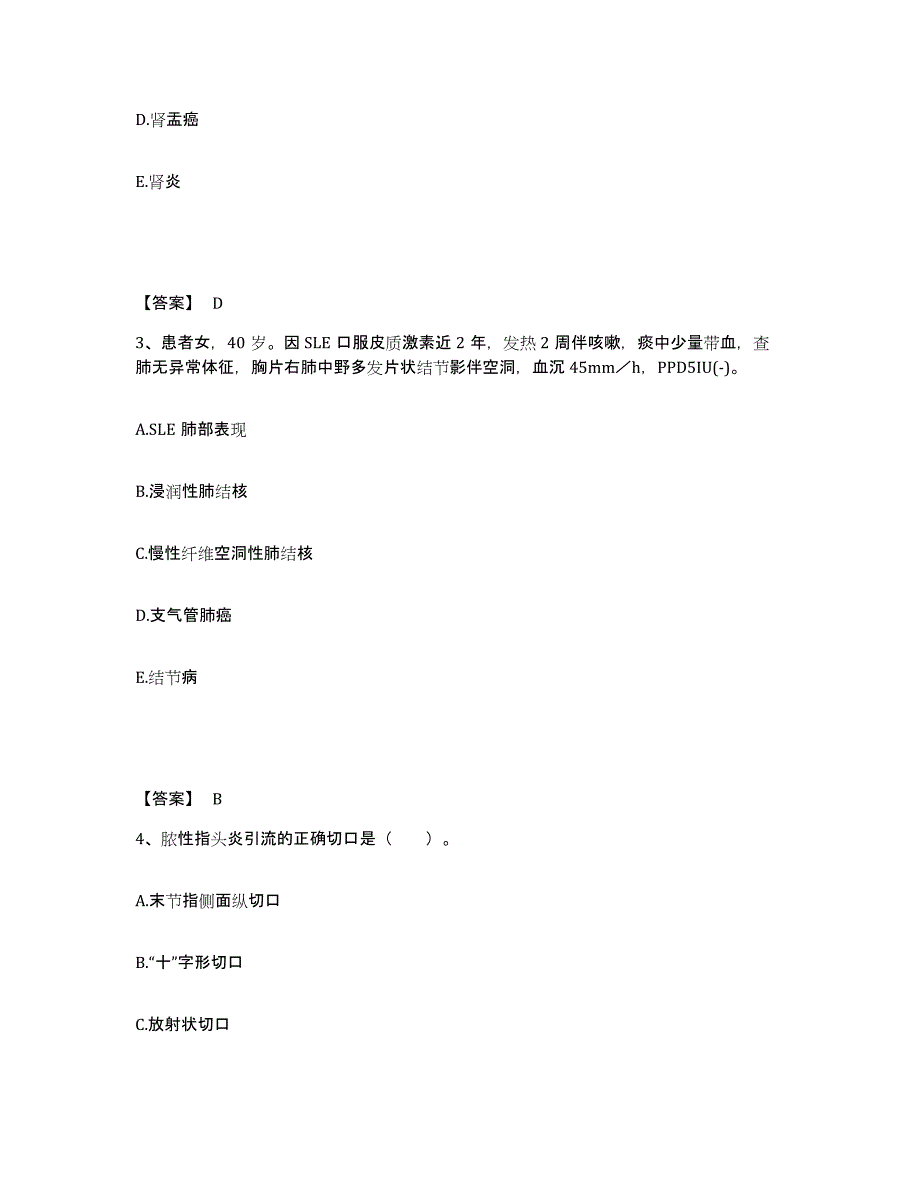 D.肾盂癌

E.肾炎

【答案】 D

3、患者女，40 岁。因 SLE 口服皮质激素近 2 年，发热 2 周伴咳嗽，痰中少量带血，查肺无异常体征，胸片右肺中野多发片状结节影伴空洞，血沉 45mm／h，PPD5IU(-)。

A.SLE 肺部表现

B.浸润性肺结核

C.慢性纤维空洞性肺结核

D.支气管肺癌

E.结节病

【答案】 B

4、脓性指头炎引流的正确切口是（　　）。

A.末节指侧面纵切口

B.“十”字形切口

C.放射状切口